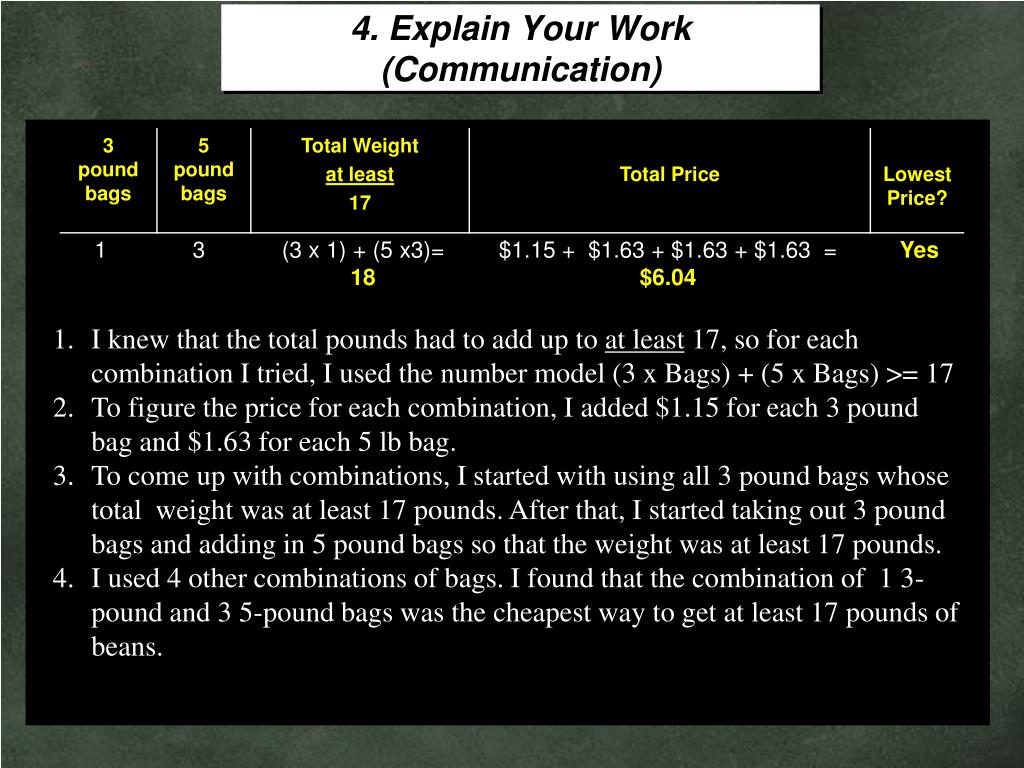 4. Explain Your Work (Communication)

| 3 pound bags | 5 pound bags | Total Weight at least 17 | Total Price | Lowest Price? |
|---|---|---|---|---|
| 1 | 3 | (3 x 1) + (5 x3)= 18 | \$1.15 + \$1.63 + \$1.63 + \$1.63 = \$6.04 | Yes |

1. I knew that the total pounds had to add up to at least 17, so for each combination I tried, I used the number model (3 x Bags) + (5 x Bags) >= 17
2. To figure the price for each combination, I added \$1.15 for each 3 pound bag and \$1.63 for each 5 lb bag.
3. To come up with combinations, I started with using all 3 pound bags whose total weight was at least 17 pounds. After that, I started taking out 3 pound bags and adding in 5 pound bags so that the weight was at least 17 pounds.
4. I used 4 other combinations of bags. I found that the combination of 1 3-pound and 3 5-pound bags was the cheapest way to get at least 17 pounds of beans.